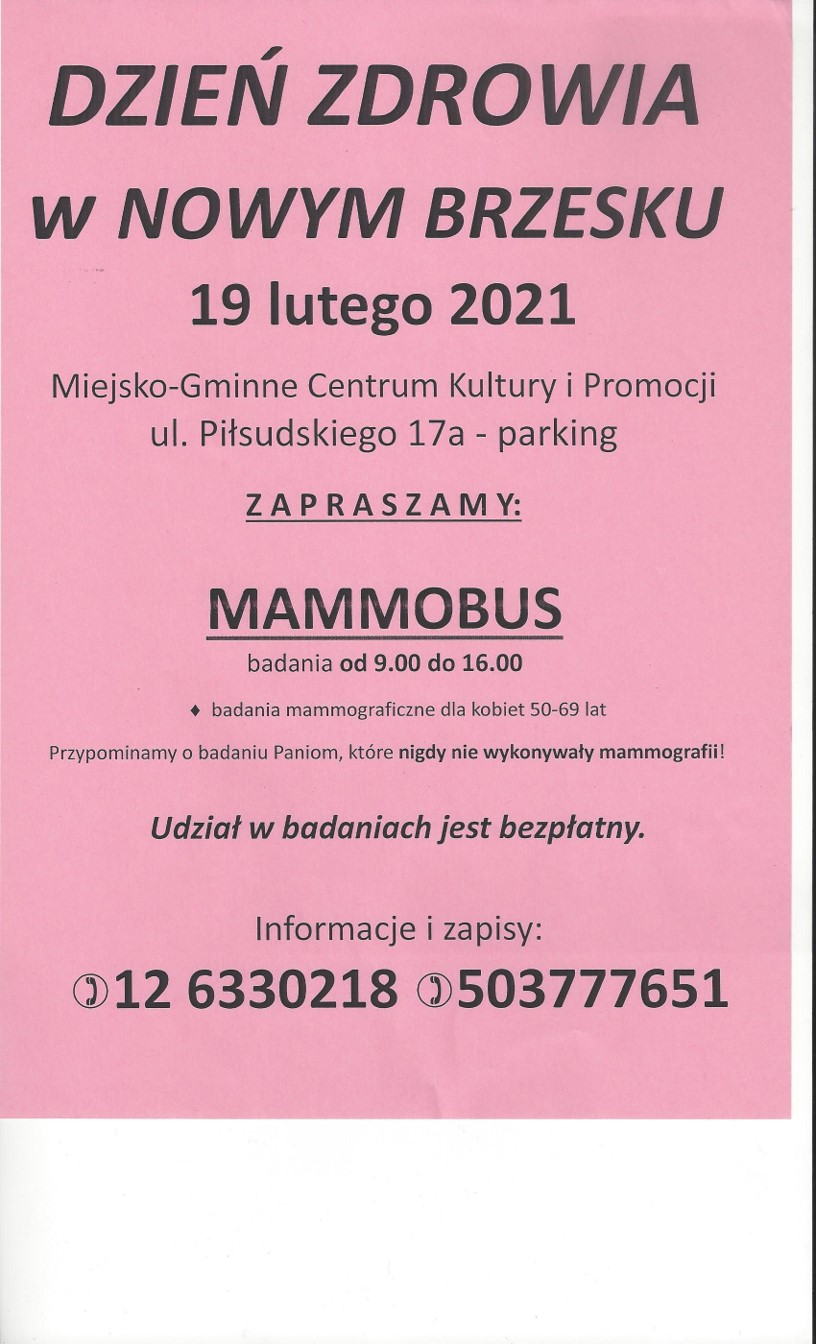 DZIEŃ ZDROWIA
w NOWYM BRZESKU
19 lutego 2021

Miejsko-Gminne Centrum Kultury i Promocji
ul. Piłsudskiego 17a - parking

ZAPRASZAMY:

MAMMOBUS
badania od 9.00 do 16.00

♦ badania mammograficzne dla kobiet 50-69 lat

Przypominamy o badaniu Paniom, które nigdy nie wykonywały mammografii!

Udział w badaniach jest bezpłatny.

Informacje i zapisy:
✆12 6330218 ✆503777651